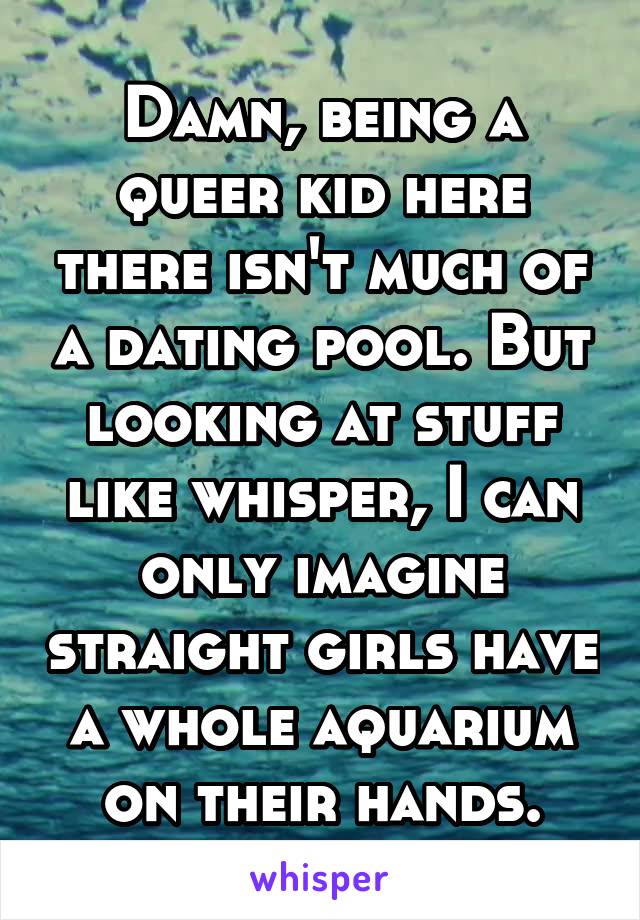 Damn, being a queer kid here there isn't much of a dating pool. But looking at stuff like whisper, I can only imagine straight girls have a whole aquarium on their hands.

whisper